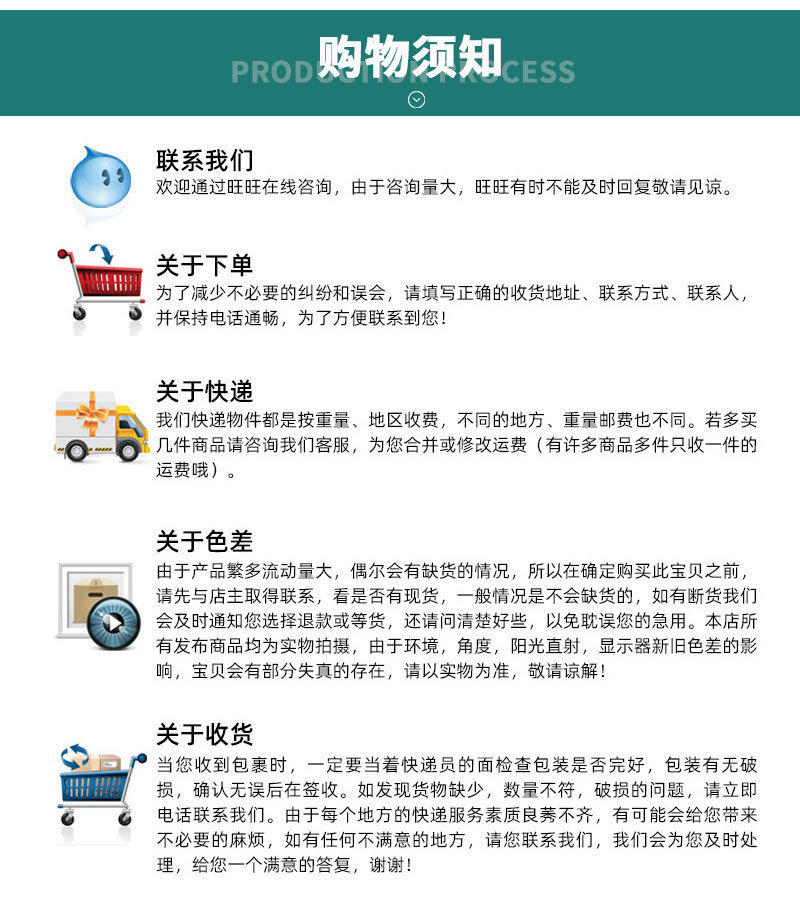 购物须知
PRODUCTION PROCESS

联系我们
欢迎通过旺旺在线咨询，由于咨询量大，旺旺有时不能及时回复敬请见谅。

关于下单
为了减少不必要的纠纷和误会，请填写正确的收货地址、联系方式、联系人，并保持电话通畅，为了方便联系到您！

关于快递
我们快递物件都是按重量、地区收费，不同的地方、重量邮费也不同。若多买几件商品请咨询我们客服，为您合并或修改运费（有许多商品多件只收一件的运费哦）。

关于色差
由于产品繁多流动量大，偶尔会有缺货的情况，所以在确定购买此宝贝之前，请先与店主取得联系，看是否有现货，一般情况是不会缺货的，如有断货我们会及时通知您选择退款或等货，还请问清楚好些，以免耽误您的急用。本店所有发布商品均为实物拍摄，由于环境，角度，阳光直射，显示器新旧色差的影响，宝贝会有部分失真的存在，请以实物为准，敬请谅解！

关于收货
当您收到包裹时，一定要当着快递员的面检查包装是否完好，包装有无破损，确认无误后在签收。如发现货物缺少，数量不符，破损的问题，请立即电话联系我们。由于每个地方的快递服务素质良莠不齐，有可能会给您带来不必要的麻烦，如有任何不满意的地方，请您联系我们，我们会为您及时处理，给您一个满意的答复，谢谢！